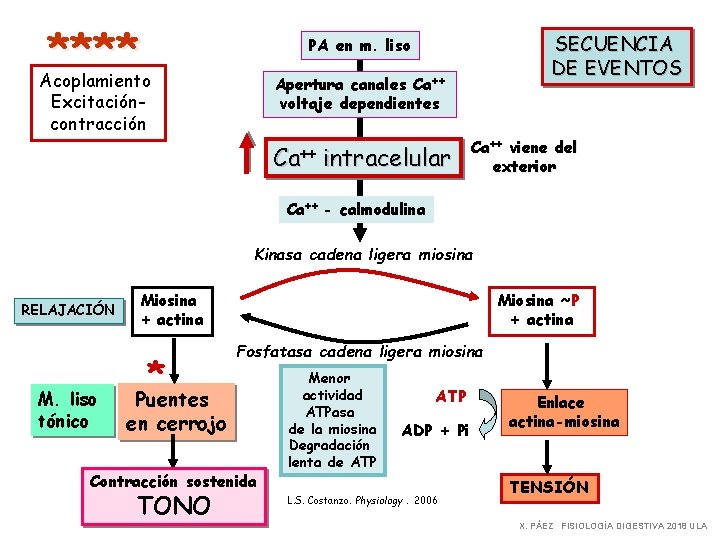 ****

Acoplamiento Excitación-contracción

PA en m. liso

SECUENCIA DE EVENTOS

Apertura canales $Ca^{++}$ voltaje dependientes

$Ca^{++}$ intracelular

$Ca^{++}$ viene del exterior

$Ca^{++}$ - calmodulina

Kinasa cadena ligera miosina

RELAJACIÓN

Miosina + actina

Miosina ~P + actina

Fosfatasa cadena ligera miosina

*

M. liso tónico

Puentes en cerrojo

Menor actividad ATPasa de la miosina Degradación lenta de ATP

ATP

ADP + Pi

Enlace actina-miosina

Contracción sostenida TONO

L.S. Costanzo. Physiology . 2006

TENSIÓN

X. PÁEZ FISIOLOGÍA DIGESTIVA 2018 ULA